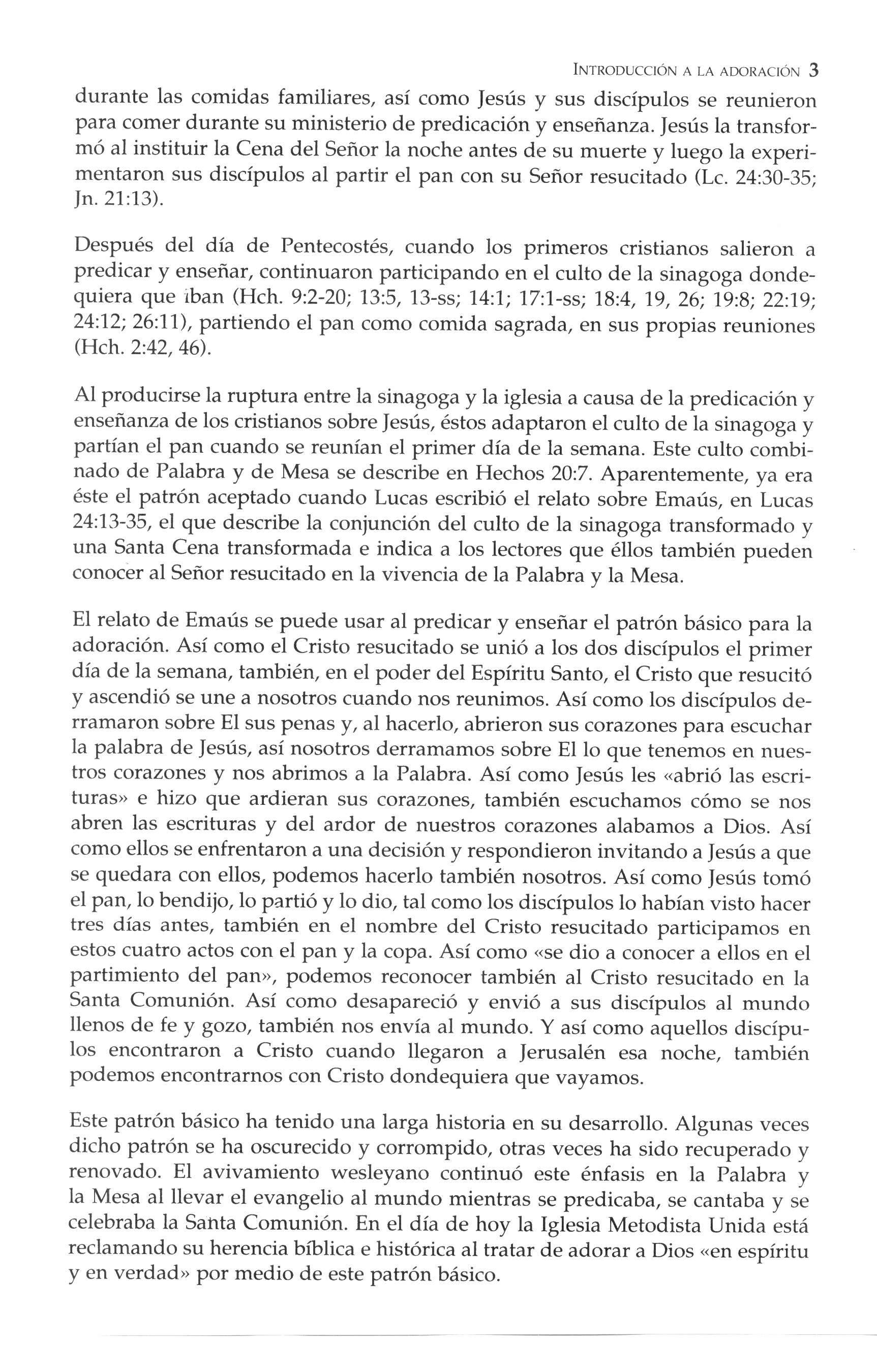 INTRODUCCIÓN A LA ADORACIÓN 3

durante las comidas familiares, así como Jesús y sus discípulos se reunieron para comer durante su ministerio de predicación y enseñanza. Jesús la transformó al instituir la Cena del Señor la noche antes de su muerte y luego la experimentaron sus discípulos al partir el pan con su Señor resucitado (Lc. 24:30-35; Jn. 21:13).

Después del día de Pentecostés, cuando los primeros cristianos salieron a predicar y enseñar, continuaron participando en el culto de la sinagoga dondequiera que iban (Hch. 9:2-20; 13:5, 13-ss; 14:1; 17:1-ss; 18:4, 19, 26; 19:8; 22:19; 24:12; 26:11), partiendo el pan como comida sagrada, en sus propias reuniones (Hch. 2:42, 46).

Al producirse la ruptura entre la sinagoga y la iglesia a causa de la predicación y enseñanza de los cristianos sobre Jesús, éstos adaptaron el culto de la sinagoga y partían el pan cuando se reunían el primer día de la semana. Este culto combinado de Palabra y de Mesa se describe en Hechos 20:7. Aparentemente, ya era éste el patrón aceptado cuando Lucas escribió el relato sobre Emaús, en Lucas 24:13-35, el que describe la conjunción del culto de la sinagoga transformado y una Santa Cena transformada e indica a los lectores que éllos también pueden conocer al Señor resucitado en la vivencia de la Palabra y la Mesa.

El relato de Emaús se puede usar al predicar y enseñar el patrón básico para la adoración. Así como el Cristo resucitado se unió a los dos discípulos el primer día de la semana, también, en el poder del Espíritu Santo, el Cristo que resucitó y ascendió se une a nosotros cuando nos reunimos. Así como los discípulos derramaron sobre El sus penas y, al hacerlo, abrieron sus corazones para escuchar la palabra de Jesús, así nosotros derramamos sobre El lo que tenemos en nuestros corazones y nos abrimos a la Palabra. Así como Jesús les «abrió las escrituras» e hizo que ardieran sus corazones, también escuchamos cómo se nos abren las escrituras y del ardor de nuestros corazones alabamos a Dios. Así como ellos se enfrentaron a una decisión y respondieron invitando a Jesús a que se quedara con ellos, podemos hacerlo también nosotros. Así como Jesús tomó el pan, lo bendijo, lo partió y lo dio, tal como los discípulos lo habían visto hacer tres días antes, también en el nombre del Cristo resucitado participamos en estos cuatro actos con el pan y la copa. Así como «se dio a conocer a ellos en el partimiento del pan», podemos reconocer también al Cristo resucitado en la Santa Comunión. Así como desapareció y envió a sus discípulos al mundo llenos de fe y gozo, también nos envía al mundo. Y así como aquellos discípulos encontraron a Cristo cuando llegaron a Jerusalén esa noche, también podemos encontrarnos con Cristo dondequiera que vayamos.

Este patrón básico ha tenido una larga historia en su desarrollo. Algunas veces dicho patrón se ha oscurecido y corrompido, otras veces ha sido recuperado y renovado. El avivamiento wesleyano continuó este énfasis en la Palabra y la Mesa al llevar el evangelio al mundo mientras se predicaba, se cantaba y se celebraba la Santa Comunión. En el día de hoy la Iglesia Metodista Unida está reclamando su herencia bíblica e histórica al tratar de adorar a Dios «en espíritu y en verdad» por medio de este patrón básico.